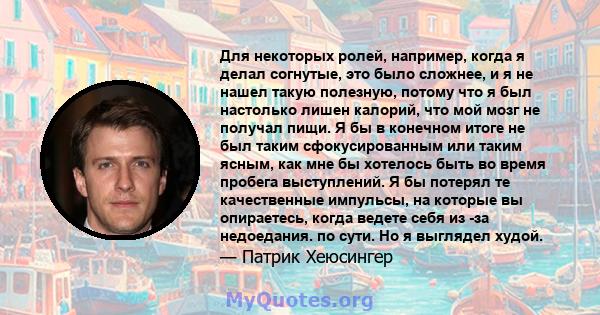 Для некоторых ролей, например, когда я делал согнутые, это было сложнее, и я не нашел такую полезную, потому что я был настолько лишен калорий, что мой мозг не получал пищи. Я бы в конечном итоге не был таким сфокусированным или таким ясным, как мне бы хотелось быть во время пробега выступлений. Я бы потерял те качественные импульсы, на которые вы опираетесь, когда ведете себя из -за недоедания. по сути. Но я выглядел худой.
— Патрик Хеюсингер

MyQuotes.org